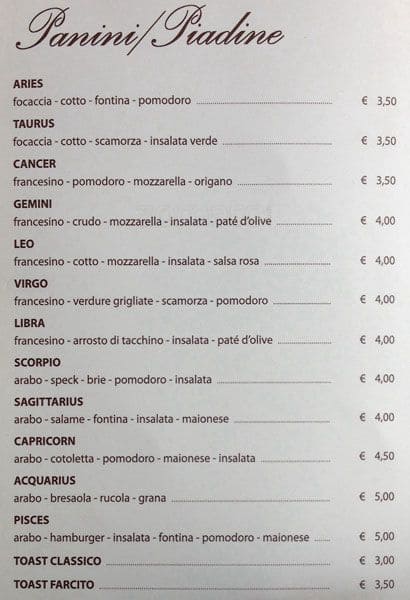 Panini/Piadine

ARIES
focaccia - cotto - fontina - pomodoro € 3,50

TAURUS
focaccia - cotto - scamorza - insalata verde € 3,50

CANCER
francesino - pomodoro - mozzarella - origano € 3,50

GEMINI
francesino - crudo - mozzarella - insalata - paté d'olive € 4,00

LEO
francesino - cotto - mozzarella - insalata - salsa rosa € 4,00

VIRGO
francesino - verdure grigliate - scamorza - pomodoro € 4,00

LIBRA
francesino - arrosto di tacchino - insalata - paté d'olive € 4,00

SCORPIO
arabo - speck - brie - pomodoro - insalata € 4,00

SAGITTARIUS
arabo - salame - fontina - insalata - maionese € 4,00

CAPRICORN
arabo - cotoletta - pomodoro - maionese - insalata € 4,50

ACQUARIUS
arabo - bresaola - rucola - grana € 5,00

PISCES
arabo - hamburger - insalata - fontina - pomodoro - maionese € 5,00

TOAST CLASSICO € 3,00

TOAST FARCITO € 3,50